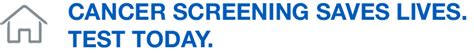 CANCER SCREENING SAVES LIVES.
TEST TODAY.